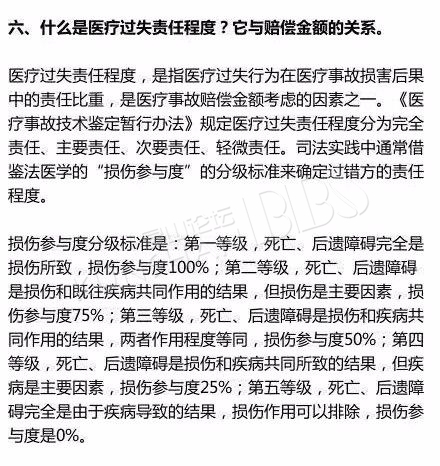 六、什么是医疗过失责任程度？它与赔偿金额的关系。

医疗过失责任程度，是指医疗过失行为在医疗事故损害后果中的责任比重，是医疗事故赔偿金额考虑的因素之一。《医疗事故技术鉴定暂行办法》规定医疗过失责任程度分为完全责任、主要责任、次要责任、轻微责任。司法实践中通常借鉴法医学的“损伤参与度”的分级标准来确定过错方的责任程度。

损伤参与度分级标准是：第一等级，死亡、后遗障碍完全是损伤所致，损伤参与度100%；第二等级，死亡、后遗障碍是损伤和既往疾病共同作用的结果，但损伤是主要因素，损伤参与度75%；第三等级，死亡、后遗障碍是损伤和疾病共同作用的结果，两者作用程度等同，损伤参与度50%；第四等级，死亡、后遗障碍是损伤和疾病共同所致的结果，但疾病是主要因素，损伤参与度25%；第五等级，死亡、后遗障碍完全是由于疾病导致的结果，损伤作用可以排除，损伤参与度是0%。